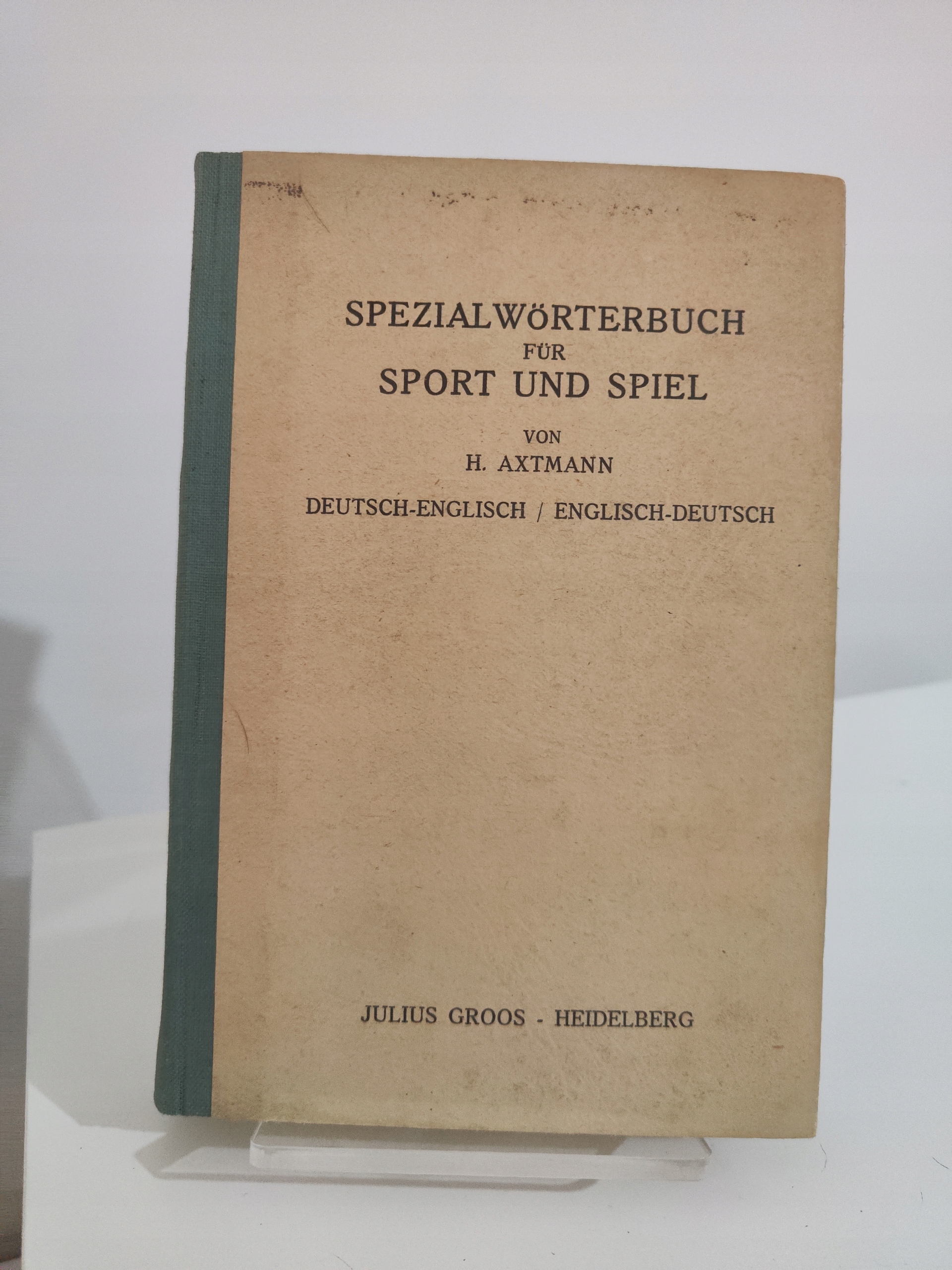 SPEZIALWÖRTERBUCH
FÜR
SPORT UND SPIEL

VON
H. AXTMANN

DEUTSCH-ENGLISCH / ENGLISCH-DEUTSCH

JULIUS GROOS - HEIDELBERG